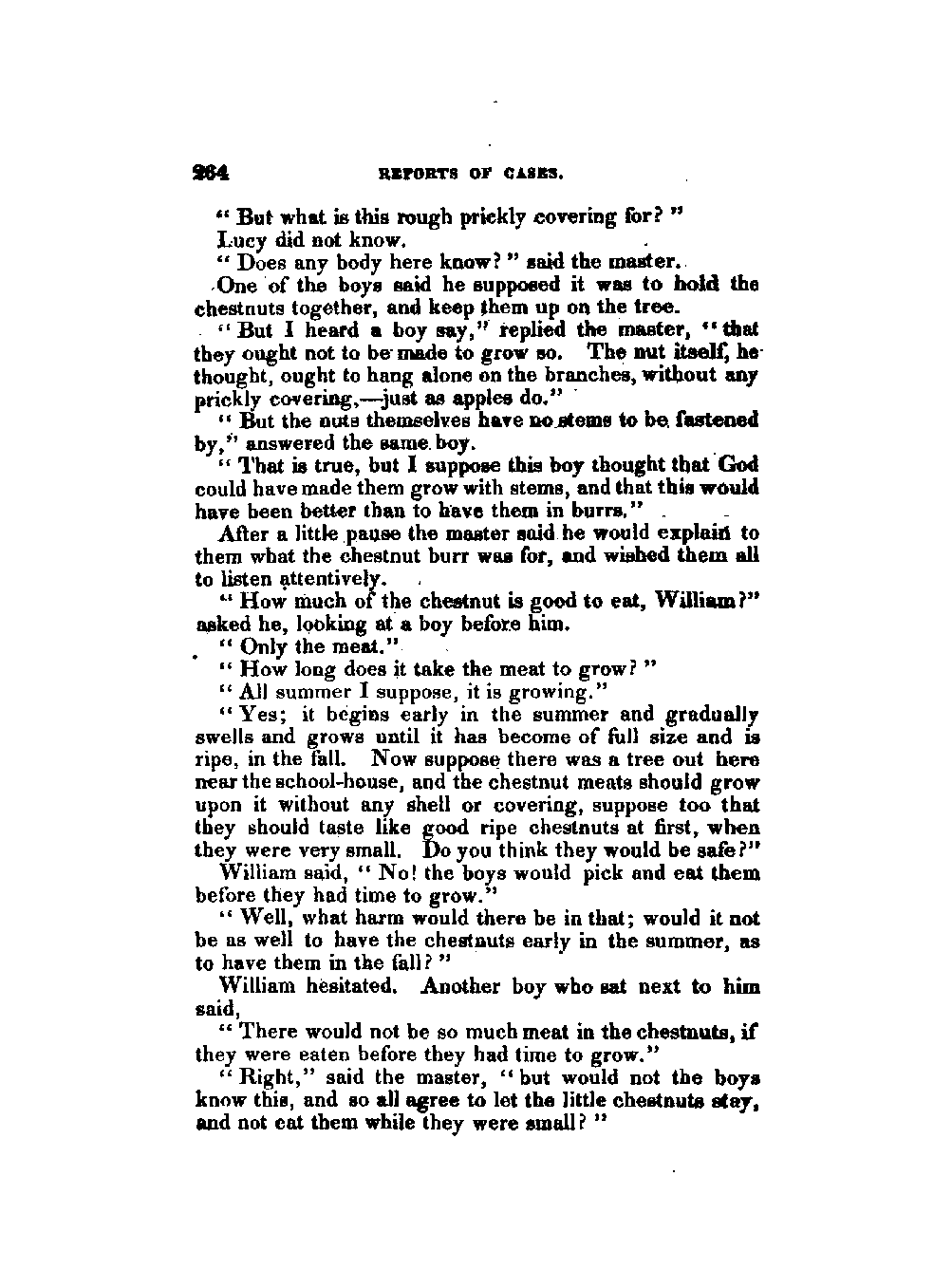 264 REPORTS OF CASES.

" But what is this rough prickly covering for? "

Lucy did not know.

" Does any body here know? " said the master.

One of the boys said he supposed it was to hold the chestnuts together, and keep them up on the tree.

" But I heard a boy say," replied the master, " that they ought not to be made to grow so. The nut itself, he thought, ought to hang alone on the branches, without any prickly covering,—just as apples do."

" But the nuts themselves have no stems to be fastened by," answered the same boy.

" That is true, but I suppose this boy thought that God could have made them grow with stems, and that this would have been better than to have them in burrs."

After a little pause the master said he would explain to them what the chestnut burr was for, and wished them all to listen attentively.

" How much of the chestnut is good to eat, William?" asked he, looking at a boy before him.

" Only the meat."

" How long does it take the meat to grow? "

" All summer I suppose, it is growing."

" Yes; it begins early in the summer and gradually swells and grows until it has become of full size and is ripe, in the fall. Now suppose there was a tree out here near the school-house, and the chestnut meats should grow upon it without any shell or covering, suppose too that they should taste like good ripe chestnuts at first, when they were very small. Do you think they would be safe?"

William said, " No! the boys would pick and eat them before they had time to grow."

" Well, what harm would there be in that; would it not be as well to have the chestnuts early in the summer, as to have them in the fall? "

William hesitated. Another boy who sat next to him said,

" There would not be so much meat in the chestnuts, if they were eaten before they had time to grow."

" Right," said the master, " but would not the boys know this, and so all agree to let the little chestnuts stay, and not eat them while they were small? "